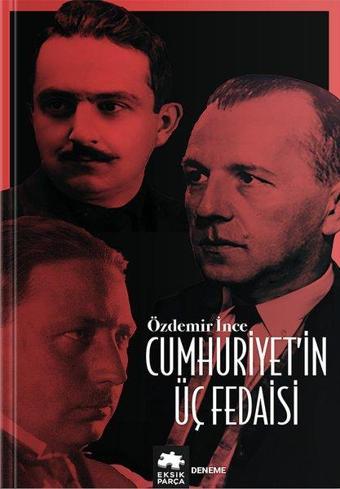 Özdemir İnce
CUMHURİYET'İN
ÜÇ FEDAİSİ

EKSİK PARÇA
DENEME